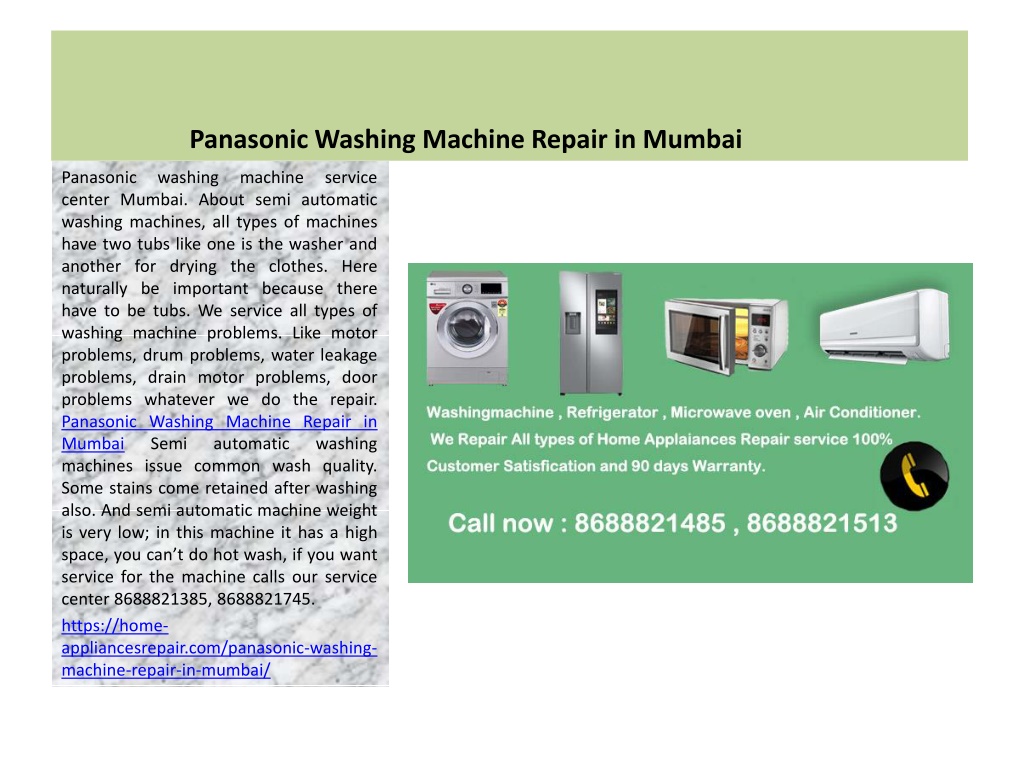 Panasonic Washing Machine Repair in Mumbai

Panasonic washing machine service center Mumbai. About semi automatic washing machines, all types of machines have two tubs like one is the washer and another for drying the clothes. Here naturally be important because there have to be tubs. We service all types of washing machine problems. Like motor problems, drum problems, water leakage problems, drain motor problems, door problems whatever we do the repair. Panasonic Washing Machine Repair in Mumbai Semi automatic washing machines issue common wash quality. Some stains come retained after washing also. And semi automatic machine weight is very low; in this machine it has a high space, you can't do hot wash, if you want service for the machine calls our service center 8688821385, 8688821745.

https://home-appliancesrepair.com/panasonic-washing-machine-repair-in-mumbai/

Washingmachine , Refrigerator , Microwave oven , Air Conditioner.
We Repair All types of Home Applaiances Repair service 100% Customer Satisfication and 90 days Warranty.

Call now : 8688821485 , 8688821513